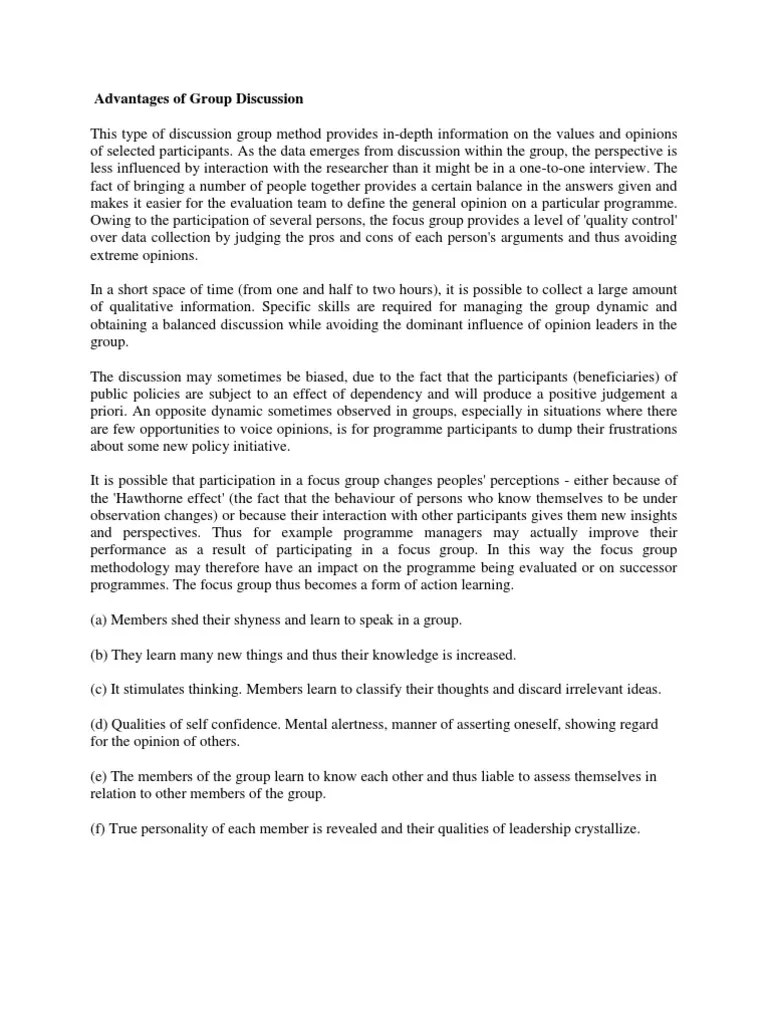 Advantages of Group Discussion

This type of discussion group method provides in-depth information on the values and opinions of selected participants. As the data emerges from discussion within the group, the perspective is less influenced by interaction with the researcher than it might be in a one-to-one interview. The fact of bringing a number of people together provides a certain balance in the answers given and makes it easier for the evaluation team to define the general opinion on a particular programme. Owing to the participation of several persons, the focus group provides a level of 'quality control' over data collection by judging the pros and cons of each person's arguments and thus avoiding extreme opinions.

In a short space of time (from one and half to two hours), it is possible to collect a large amount of qualitative information. Specific skills are required for managing the group dynamic and obtaining a balanced discussion while avoiding the dominant influence of opinion leaders in the group.

The discussion may sometimes be biased, due to the fact that the participants (beneficiaries) of public policies are subject to an effect of dependency and will produce a positive judgement a priori. An opposite dynamic sometimes observed in groups, especially in situations where there are few opportunities to voice opinions, is for programme participants to dump their frustrations about some new policy initiative.

It is possible that participation in a focus group changes peoples' perceptions - either because of the 'Hawthorne effect' (the fact that the behaviour of persons who know themselves to be under observation changes) or because their interaction with other participants gives them new insights and perspectives. Thus for example programme managers may actually improve their performance as a result of participating in a focus group. In this way the focus group methodology may therefore have an impact on the programme being evaluated or on successor programmes. The focus group thus becomes a form of action learning.

(a) Members shed their shyness and learn to speak in a group.

(b) They learn many new things and thus their knowledge is increased.

(c) It stimulates thinking. Members learn to classify their thoughts and discard irrelevant ideas.

(d) Qualities of self confidence. Mental alertness, manner of asserting oneself, showing regard for the opinion of others.

(e) The members of the group learn to know each other and thus liable to assess themselves in relation to other members of the group.

(f) True personality of each member is revealed and their qualities of leadership crystallize.